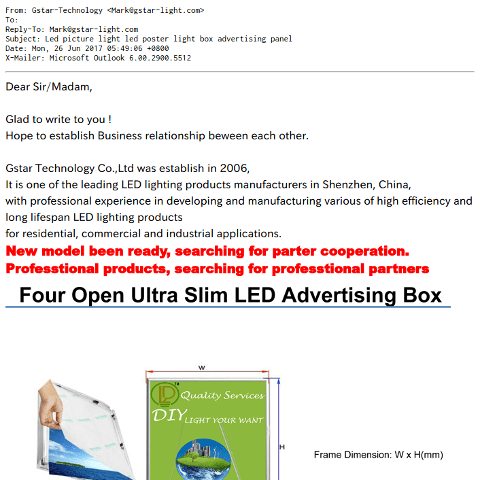 From: Gstar-Technology <Mark@gstar-light.com>
To:
Reply-To: Mark@gstar-light.com
Subject: Led picture light led poster light box advertising panel
Date: Mon, 26 Jun 2017 05:49:06 +0800
X-Mailer: Microsoft Outlook 6.00.2900.5512

Dear Sir/Madam,

Glad to write to you !
Hope to establish Business relationship beween each other.

Gstar Technology Co.,Ltd was establish in 2006,
It is one of the leading LED lighting products manufacturers in Shenzhen, China,
with professional experience in developing and manufacturing various of high efficiency and long lifespan LED lighting products
for residential, commercial and industrial applications.
New model been ready, searching for parter cooperation.
Professtional products, searching for professtional partners

Four Open Ultra Slim LED Advertising Box

W
Quality Services
DIY LIGHT YOUR WANT
H
Frame Dimension: W x H(mm)